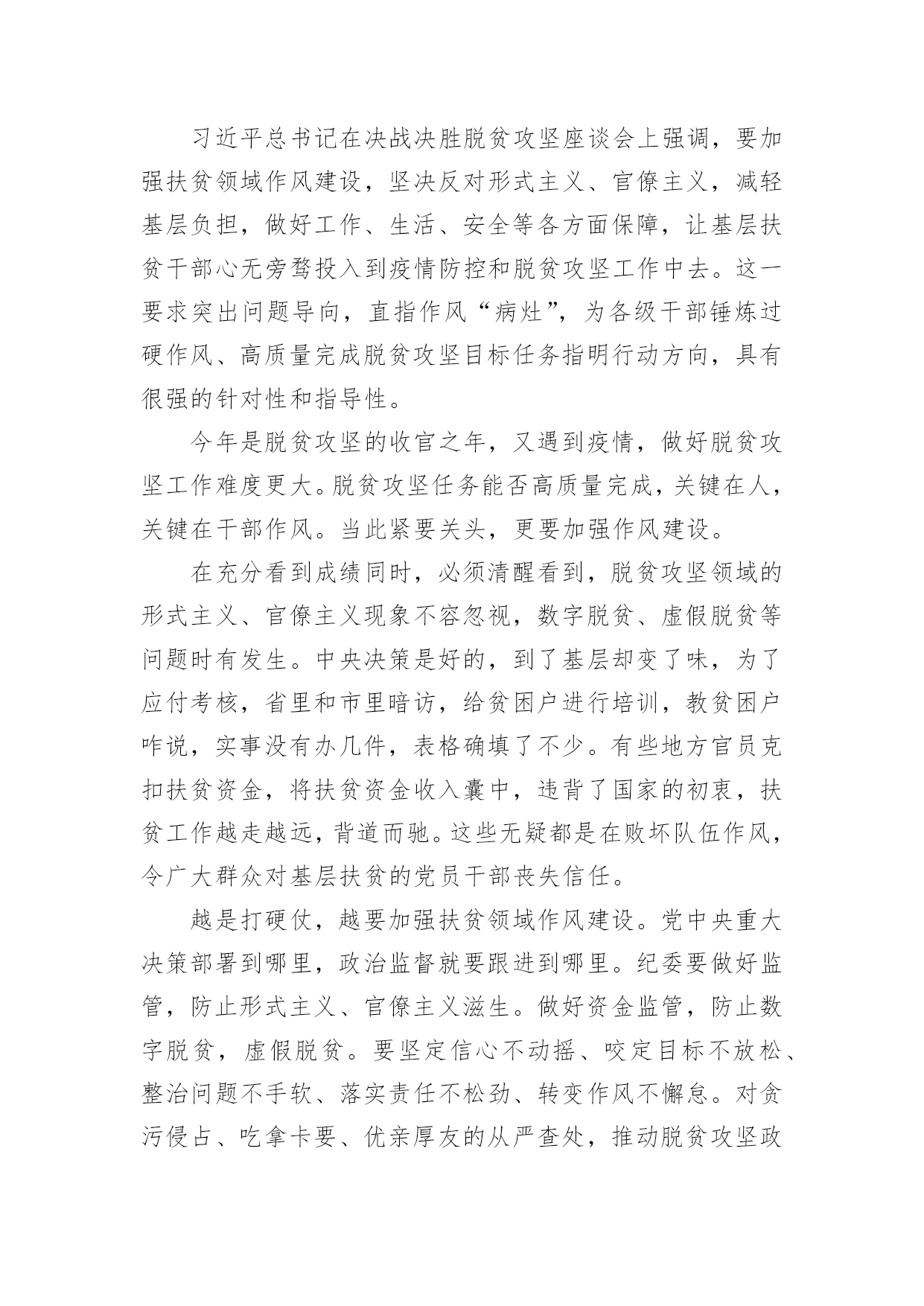 习近平总书记在决战决胜脱贫攻坚座谈会上强调，要加强扶贫领域作风建设，坚决反对形式主义、官僚主义，减轻基层负担，做好工作、生活、安全等各方面保障，让基层扶贫干部心无旁骛投入到疫情防控和脱贫攻坚工作中去。这一要求突出问题导向，直指作风“病灶”，为各级干部锤炼过硬作风、高质量完成脱贫攻坚目标任务指明行动方向，具有很强的针对性和指导性。

今年是脱贫攻坚的收官之年，又遇到疫情，做好脱贫攻坚工作难度更大。脱贫攻坚任务能否高质量完成，关键在人，关键在干部作风。当此紧要关头，更要加强作风建设。

在充分看到成绩同时，必须清醒看到，脱贫攻坚领域的形式主义、官僚主义现象不容忽视，数字脱贫、虚假脱贫等问题时有发生。中央决策是好的，到了基层却变了味，为了应付考核，省里和市里暗访，给贫困户进行培训，教贫困户咋说，实事没有办几件，表格确填了不少。有些地方官员克扣扶贫资金，将扶贫资金收入囊中，违背了国家的初衷，扶贫工作越走越远，背道而驰。这些无疑都是在败坏队伍作风，令广大群众对基层扶贫的党员干部丧失信任。

越是打硬仗，越要加强扶贫领域作风建设。党中央重大决策部署到哪里，政治监督就要跟进到哪里。纪委要做好监管，防止形式主义、官僚主义滋生。做好资金监管，防止数字脱贫，虚假脱贫。要坚定信心不动摇、咬定目标不放松、整治问题不手软、落实责任不松劲、转变作风不懈怠。对贪污侵占、吃拿卡要、优亲厚友的从严查处，推动脱贫攻坚政